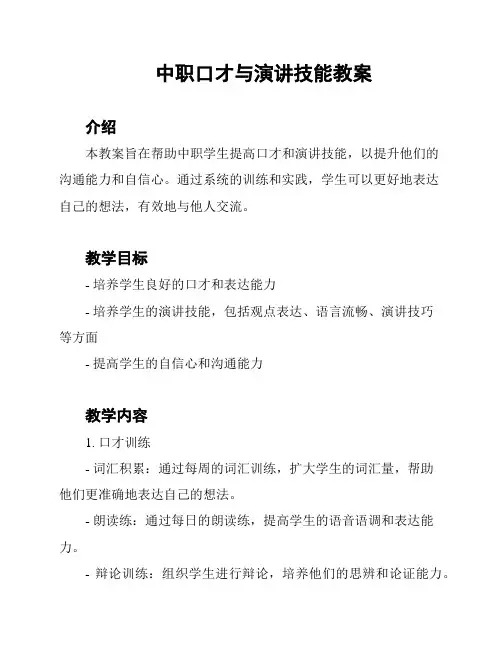 中职口才与演讲技能教案

介绍

本教案旨在帮助中职学生提高口才和演讲技能，以提升他们的沟通能力和自信心。通过系统的训练和实践，学生可以更好地表达自己的想法，有效地与他人交流。

教学目标

- 培养学生良好的口才和表达能力

- 培养学生的演讲技能，包括观点表达、语言流畅、演讲技巧等方面

- 提高学生的自信心和沟通能力

教学内容

1. 口才训练

- 词汇积累：通过每周的词汇训练，扩大学生的词汇量，帮助他们更准确地表达自己的想法。

- 朗读练：通过每日的朗读练，提高学生的语音语调和表达能力。

- 辩论训练：组织学生进行辩论，培养他们的思辨和论证能力。